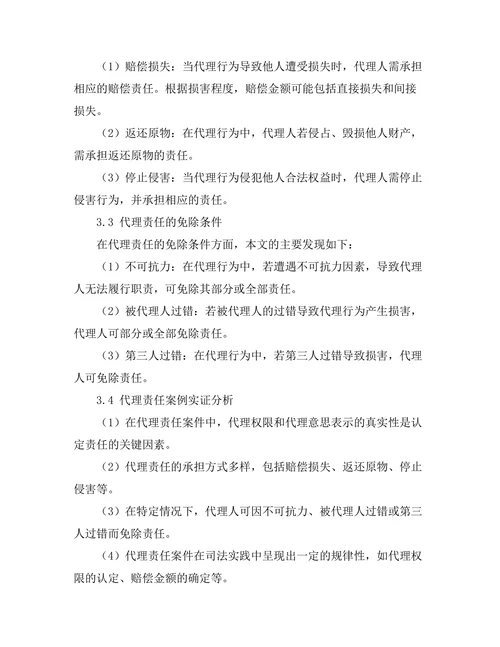 （1）赔偿损失：当代理行为导致他人遭受损失时，代理人需承担相应的赔偿责任。根据损害程度，赔偿金额可能包括直接损失和间接损失。

（2）返还原物：在代理行为中，代理人若侵占、毁损他人财产，需承担返还原物的责任。

（3）停止侵害：当代理行为侵犯他人合法权益时，代理人需停止侵害行为，并承担相应的责任。

3.3 代理责任的免除条件

在代理责任的免除条件方面，本文的主要发现如下：

（1）不可抗力：在代理行为中，若遭遇不可抗力因素，导致代理人无法履行职责，可免除其部分或全部责任。

（2）被代理人过错：若被代理人的过错导致代理行为产生损害，代理人可部分或全部免除责任。

（3）第三人过错：在代理行为中，若第三人过错导致损害，代理人可免除责任。

3.4 代理责任案例实证分析

（1）在代理责任案件中，代理权限和代理意思表示的真实性是认定责任的关键因素。

（2）代理责任的承担方式多样，包括赔偿损失、返还原物、停止侵害等。

（3）在特定情况下，代理人可因不可抗力、被代理人过错或第三人过错而免除责任。

（4）代理责任案件在司法实践中呈现出一定的规律性，如代理权限的认定、赔偿金额的确定等。